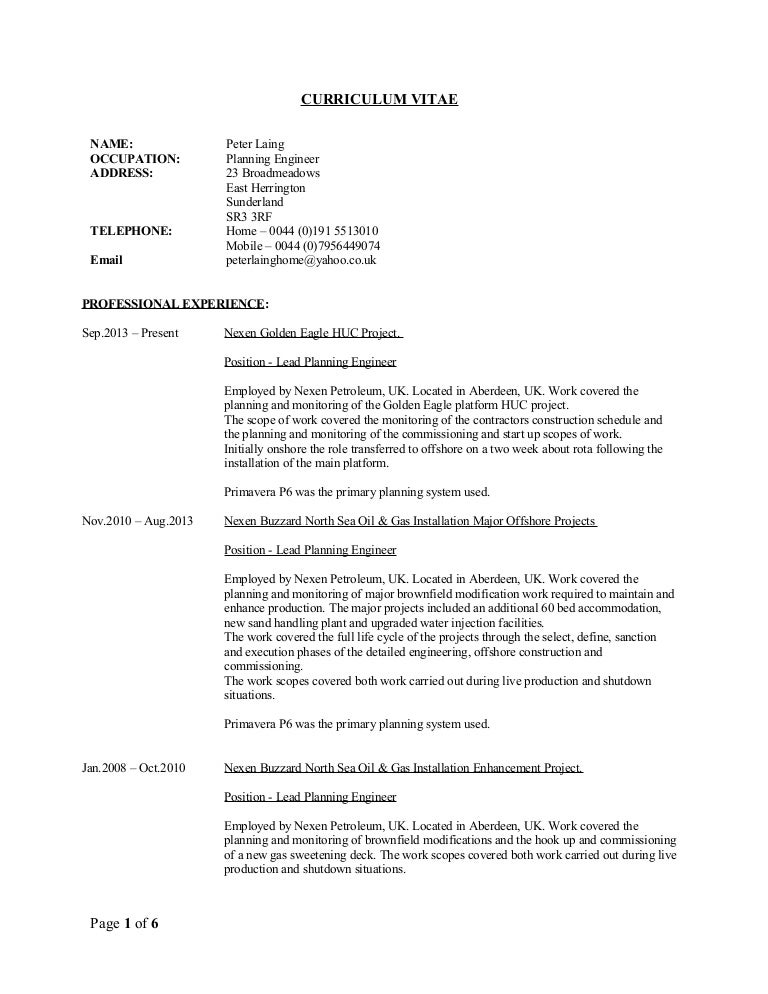 CURRICULUM VITAE

NAME: Peter Laing
OCCUPATION: Planning Engineer
ADDRESS: 23 Broadmeadows
East Herrington
Sunderland
SR3 3RF
TELEPHONE: Home – 0044 (0)191 5513010
Mobile – 0044 (0)7956449074
Email peterlainghome@yahoo.co.uk

PROFESSIONAL EXPERIENCE:

Sep.2013 – Present Nexen Golden Eagle HUC Project.

Position - Lead Planning Engineer

Employed by Nexen Petroleum, UK. Located in Aberdeen, UK. Work covered the planning and monitoring of the Golden Eagle platform HUC project.
The scope of work covered the monitoring of the contractors construction schedule and the planning and monitoring of the commissioning and start up scopes of work.
Initially onshore the role transferred to offshore on a two week about rota following the installation of the main platform.

Primavera P6 was the primary planning system used.

Nov.2010 – Aug.2013 Nexen Buzzard North Sea Oil & Gas Installation Major Offshore Projects

Position - Lead Planning Engineer

Employed by Nexen Petroleum, UK. Located in Aberdeen, UK. Work covered the planning and monitoring of major brownfield modification work required to maintain and enhance production. The major projects included an additional 60 bed accommodation, new sand handling plant and upgraded water injection facilities.
The work covered the full life cycle of the projects through the select, define, sanction and execution phases of the detailed engineering, offshore construction and commissioning.
The work scopes covered both work carried out during live production and shutdown situations.

Primavera P6 was the primary planning system used.

Jan.2008 – Oct.2010 Nexen Buzzard North Sea Oil & Gas Installation Enhancement Project.

Position - Lead Planning Engineer

Employed by Nexen Petroleum, UK. Located in Aberdeen, UK. Work covered the planning and monitoring of brownfield modifications and the hook up and commissioning of a new gas sweetening deck. The work scopes covered both work carried out during live production and shutdown situations.

Page 1 of 6